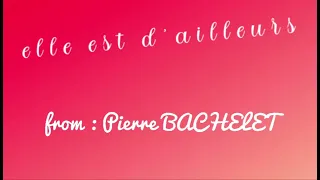 elle est d'ailleurs

from : Pierre BACHELET